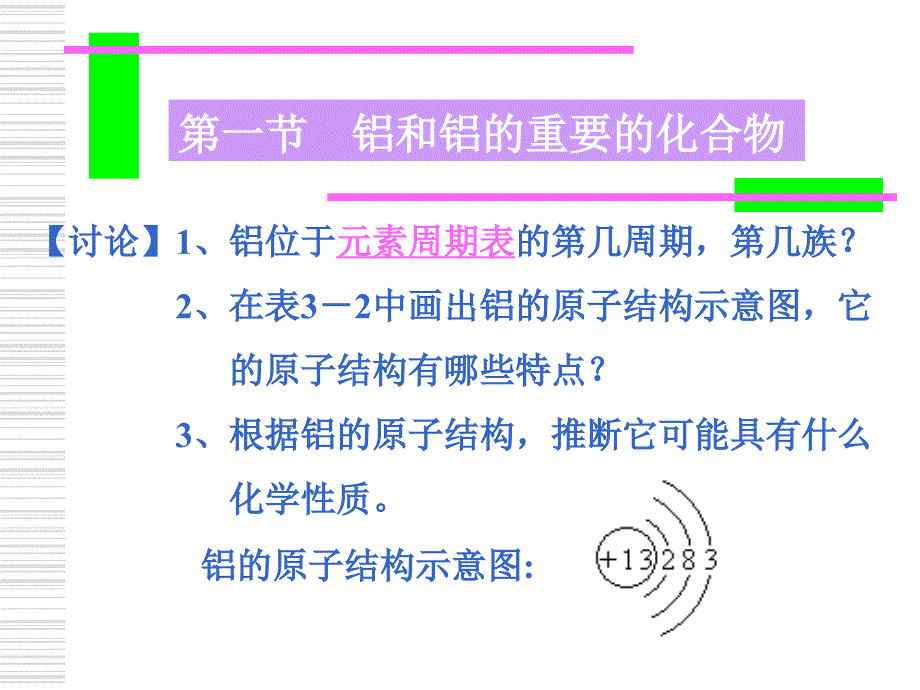 第一节　铝和铝的重要的化合物

【讨论】1、铝位于元素周期表的第几周期，第几族？

2、在表3－2中画出铝的原子结构示意图，它的原子结构有哪些特点？

3、根据铝的原子结构，推断它可能具有什么化学性质。

铝的原子结构示意图：

+13 2 8 3